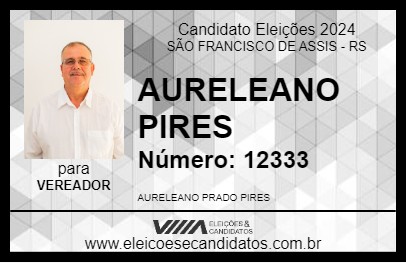 Candidato Eleições 2024
SÃO FRANCISCO DE ASSIS - RS

AURELEANO PIRES

Número: 12333

para
VEREADOR

AURELEANO PRADO PIRES

VIIIA ELEIÇÕES & CANDIDATOS

www.eleicoesecandidatos.com.br